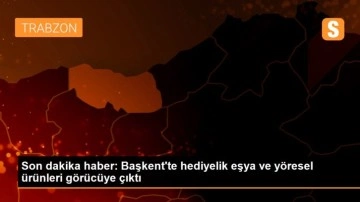 TRABZON

S

Son dakika haber: Başkent'te hediyelik eşya ve yöresel ürünleri görücüye çıktı